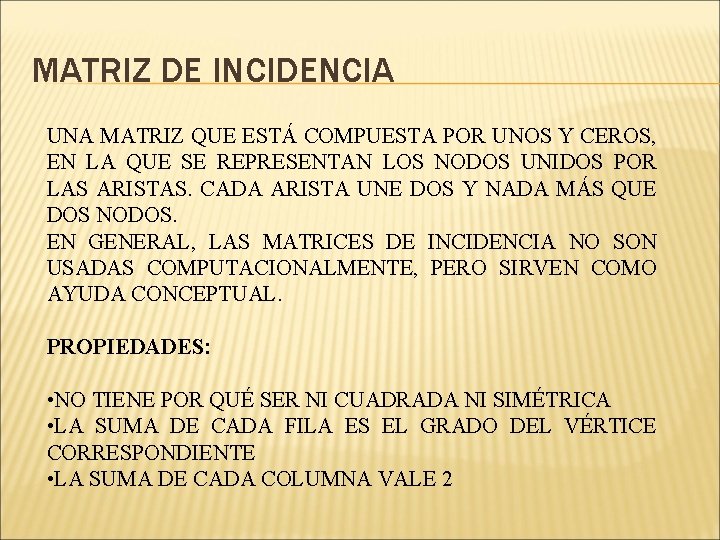 MATRIZ DE INCIDENCIA

UNA MATRIZ QUE ESTÁ COMPUESTA POR UNOS Y CEROS, EN LA QUE SE REPRESENTAN LOS NODOS UNIDOS POR LAS ARISTAS. CADA ARISTA UNE DOS Y NADA MÁS QUE DOS NODOS.
EN GENERAL, LAS MATRICES DE INCIDENCIA NO SON USADAS COMPUTACIONALMENTE, PERO SIRVEN COMO AYUDA CONCEPTUAL.

PROPIEDADES:

•NO TIENE POR QUÉ SER NI CUADRADA NI SIMÉTRICA
•LA SUMA DE CADA FILA ES EL GRADO DEL VÉRTICE CORRESPONDIENTE
•LA SUMA DE CADA COLUMNA VALE 2